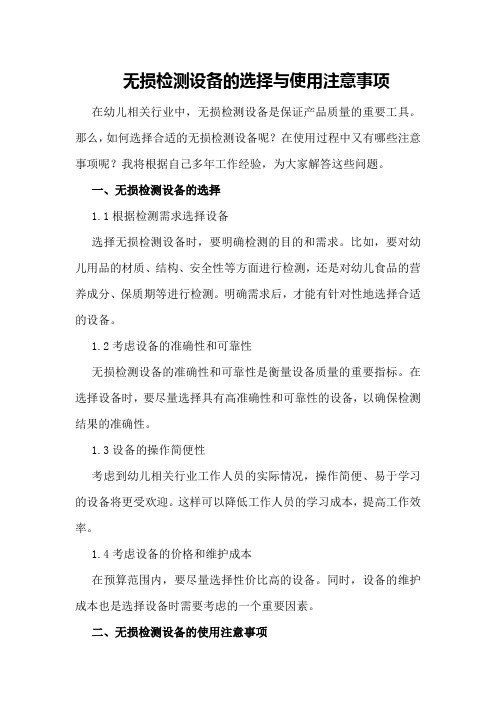 无损检测设备的选择与使用注意事项

在幼儿相关行业中，无损检测设备是保证产品质量的重要工具。那么，如何选择合适的无损检测设备呢？在使用过程中又有哪些注意事项呢？我将根据自己多年工作经验，为大家解答这些问题。

一、无损检测设备的选择

1.1 根据检测需求选择设备

选择无损检测设备时，要明确检测的目的和需求。比如，要对幼儿用品的材质、结构、安全性等方面进行检测，还是对幼儿食品的营养成分、保质期等进行检测。明确需求后，才能有针对性地选择合适的设备。

1.2 考虑设备的准确性和可靠性

无损检测设备的准确性和可靠性是衡量设备质量的重要指标。在选择设备时，要尽量选择具有高准确性和可靠性的设备，以确保检测结果的准确性。

1.3 设备的操作简便性

考虑到幼儿相关行业工作人员的实际情况，操作简便、易于学习的设备将更受欢迎。这样可以降低工作人员的学习成本，提高工作效率。

1.4 考虑设备的价格和维护成本

在预算范围内，要尽量选择性价比高的设备。同时，设备的维护成本也是选择设备时需要考虑的一个重要因素。

二、无损检测设备的使用注意事项